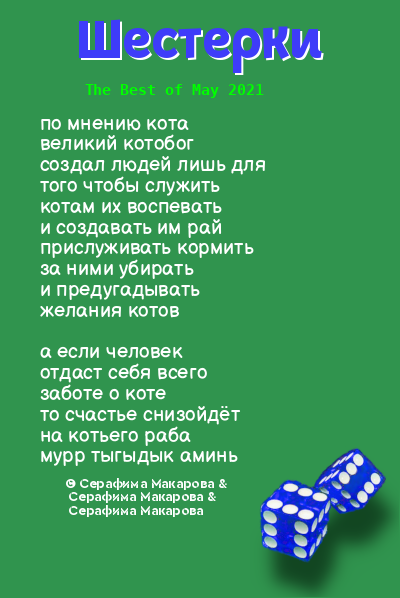 Шестерки

The Best of May 2021

по мнению кота
великий котобог
создал людей лишь для
того чтобы служить
котам их воспевать
и создавать им рай
прислуживать кормить
за ними убирать
и предугадывать
желания котов

а если человек
отдаст себя всего
заботе о коте
то счастье снизойдёт
на котьего раба
мурр тыгыдык аминь

© Серафима Макарова &
Серафима Макарова &
Серафима Макарова